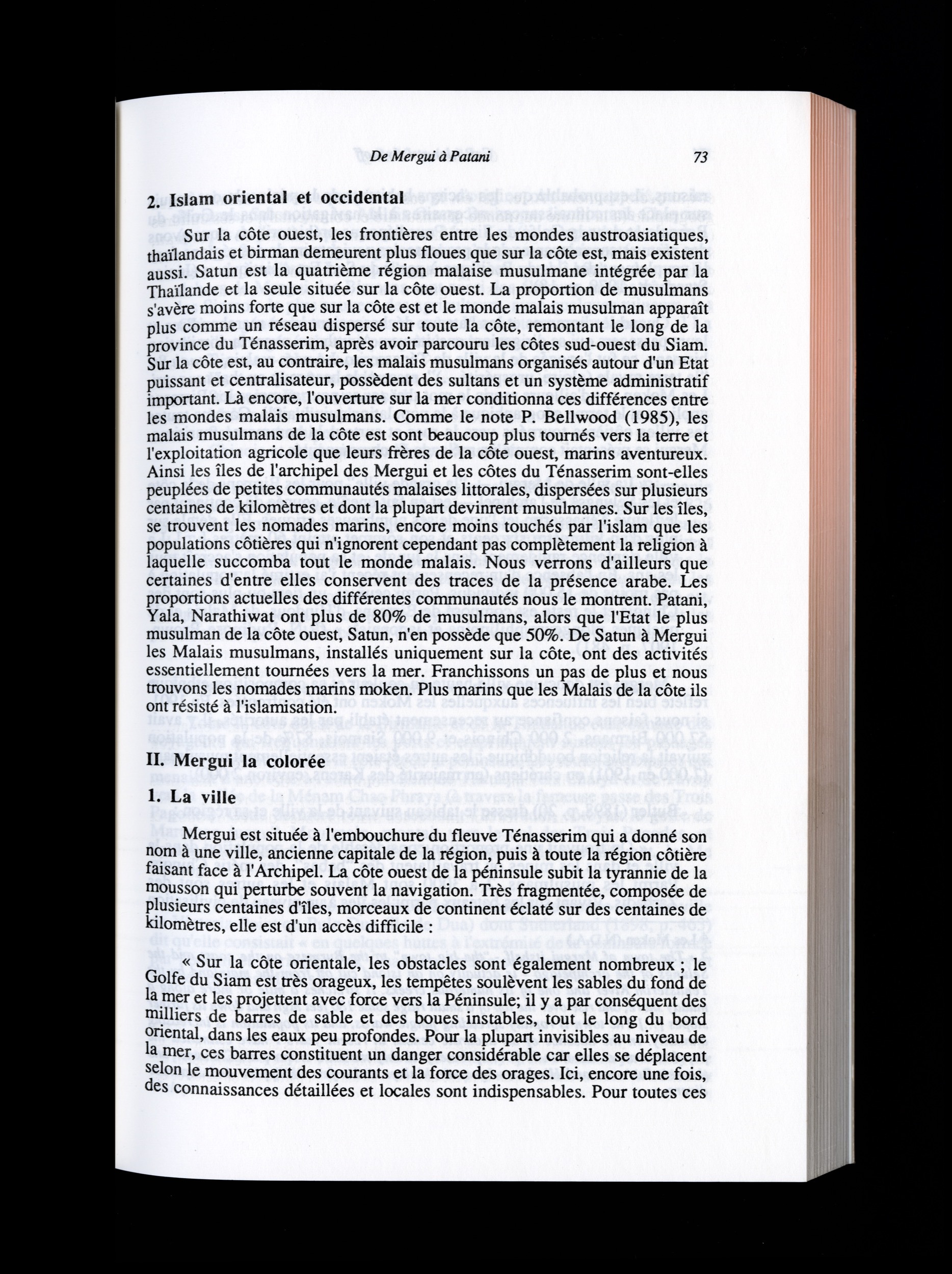 De Mergui à Patani 73

2. Islam oriental et occidental

Sur la côte ouest, les frontières entre les mondes austroasiatiques, thaïlandais et birman demeurent plus floues que sur la côte est, mais existent aussi. Satun est la quatrième région malaise musulmane intégrée par la Thaïlande et la seule située sur la côte ouest. La proportion de musulmans s'avère moins forte que sur la côte est et le monde malais musulman apparaît plus comme un réseau dispersé sur toute la côte, remontant le long de la province du Ténasserim, après avoir parcouru les côtes sud-ouest du Siam. Sur la côte est, au contraire, les malais musulmans organisés autour d'un Etat puissant et centralisateur, possèdent des sultans et un système administratif important. Là encore, l'ouverture sur la mer conditionna ces différences entre les mondes malais musulmans. Comme le note P. Bellwood (1985), les malais musulmans de la côte est sont beaucoup plus tournés vers la terre et l'exploitation agricole que leurs frères de la côte ouest, marins aventureux. Ainsi les îles de l'archipel des Mergui et les côtes du Ténasserim sont-elles peuplées de petites communautés malaises littorales, dispersées sur plusieurs centaines de kilomètres et dont la plupart devinrent musulmanes. Sur les îles, se trouvent les nomades marins, encore moins touchés par l'islam que les populations côtières qui n'ignorent cependant pas complètement la religion à laquelle succomba tout le monde malais. Nous verrons d'ailleurs que certaines d'entre elles conservent des traces de la présence arabe. Les proportions actuelles des différentes communautés nous le montrent. Patani, Yala, Narathiwat ont plus de 80% de musulmans, alors que l'Etat le plus musulman de la côte ouest, Satun, n'en possède que 50%. De Satun à Mergui les Malais musulmans, installés uniquement sur la côte, ont des activités essentiellement tournées vers la mer. Franchissons un pas de plus et nous trouvons les nomades marins moken. Plus marins que les Malais de la côte ils ont résisté à l'islamisation.

II. Mergui la colorée

1. La ville

Mergui est située à l'embouchure du fleuve Ténasserim qui a donné son nom à une ville, ancienne capitale de la région, puis à toute la région côtière faisant face à l'Archipel. La côte ouest de la péninsule subit la tyrannie de la mousson qui perturbe souvent la navigation. Très fragmentée, composée de plusieurs centaines d'îles, morceaux de continent éclaté sur des centaines de kilomètres, elle est d'un accès difficile :

« Sur la côte orientale, les obstacles sont également nombreux ; le Golfe du Siam est très orageux, les tempêtes soulèvent les sables du fond de la mer et les projettent avec force vers la Péninsule; il y a par conséquent des milliers de barres de sable et des boues instables, tout le long du bord oriental, dans les eaux peu profondes. Pour la plupart invisibles au niveau de la mer, ces barres constituent un danger considérable car elles se déplacent selon le mouvement des courants et la force des orages. Ici, encore une fois, des connaissances détaillées et locales sont indispensables. Pour toutes ces